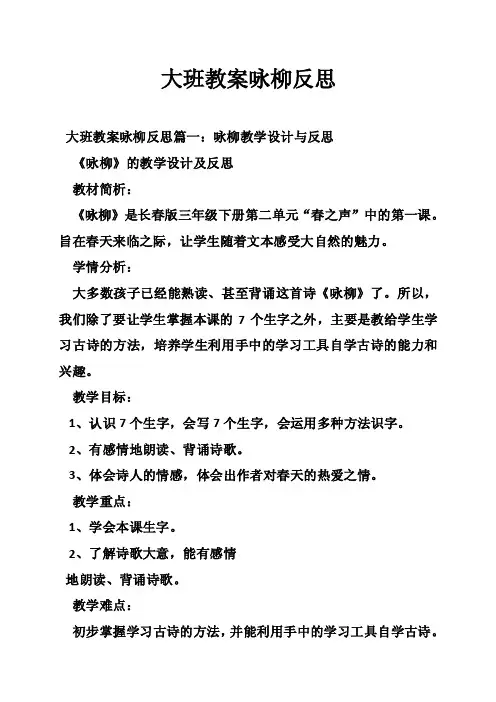 大班教案咏柳反思

大班教案咏柳反思篇一：咏柳教学设计与反思

《咏柳》的教学设计及反思

教材简析：

《咏柳》是长春版三年级下册第二单元“春之声”中的第一课。旨在春天来临之际，让学生随着文本感受大自然的魅力。

学情分析：

大多数孩子已经能熟读、甚至背诵这首诗《咏柳》了。所以，我们除了要让学生掌握本课的 7 个生字之外，主要是教给学生学习古诗的方法，培养学生利用手中的学习工具自学古诗的能力和兴趣。

教学目标：

1、认识 7 个生字，会写 7 个生字，会运用多种方法识字。

2、有感情地朗读、背诵诗歌。

3、体会诗人的情感，体会出作者对春天的热爱之情。

教学重点：

1、学会本课生字。

2、了解诗歌大意，能有感情

地朗读、背诵诗歌。

教学难点：

初步掌握学习古诗的方法，并能利用手中的学习工具自学古诗。